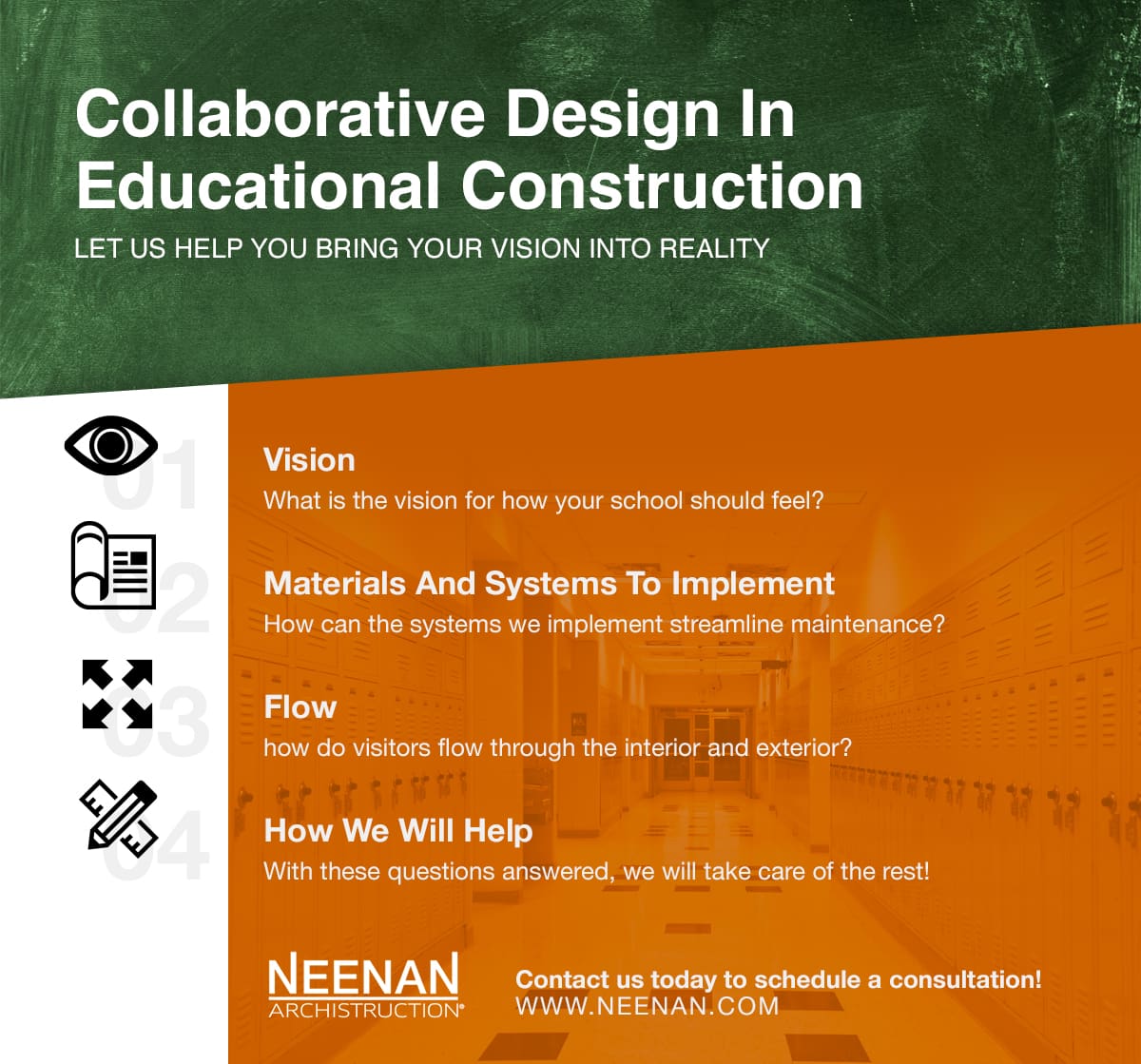 Collaborative Design In Educational Construction

LET US HELP YOU BRING YOUR VISION INTO REALITY

01

Vision

What is the vision for how your school should feel?

02

Materials And Systems To Implement

How can the systems we implement streamline maintenance?

03

Flow

how do visitors flow through the interior and exterior?

04

How We Will Help

With these questions answered, we will take care of the rest!

NEENAN
ARCHISTRUCTION®

Contact us today to schedule a consultation!
WWW.NEENAN.COM